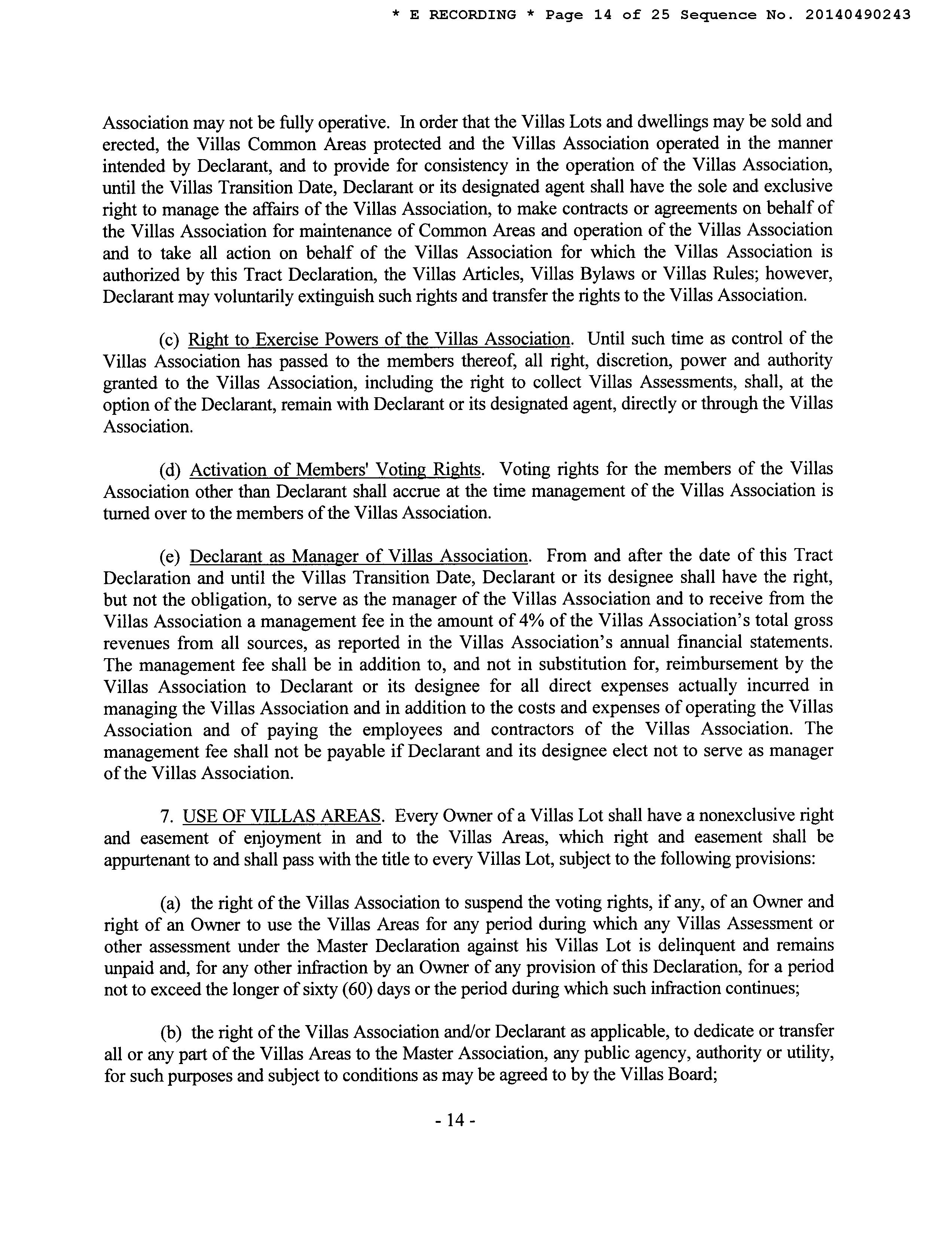 * E RECORDING * Page 14 of 25 Sequence No. 20140490243

Association may not be fully operative. In order that the Villas Lots and dwellings may be sold and erected, the Villas Common Areas protected and the Villas Association operated in the manner intended by Declarant, and to provide for consistency in the operation of the Villas Association, until the Villas Transition Date, Declarant or its designated agent shall have the sole and exclusive right to manage the affairs of the Villas Association, to make contracts or agreements on behalf of the Villas Association for maintenance of Common Areas and operation of the Villas Association and to take all action on behalf of the Villas Association for which the Villas Association is authorized by this Tract Declaration, the Villas Articles, Villas Bylaws or Villas Rules; however, Declarant may voluntarily extinguish such rights and transfer the rights to the Villas Association.

(c) Right to Exercise Powers of the Villas Association. Until such time as control of the Villas Association has passed to the members thereof, all right, discretion, power and authority granted to the Villas Association, including the right to collect Villas Assessments, shall, at the option of the Declarant, remain with Declarant or its designated agent, directly or through the Villas Association.

(d) Activation of Members' Voting Rights. Voting rights for the members of the Villas Association other than Declarant shall accrue at the time management of the Villas Association is turned over to the members of the Villas Association.

(e) Declarant as Manager of Villas Association. From and after the date of this Tract Declaration and until the Villas Transition Date, Declarant or its designee shall have the right, but not the obligation, to serve as the manager of the Villas Association and to receive from the Villas Association a management fee in the amount of 4% of the Villas Association's total gross revenues from all sources, as reported in the Villas Association's annual financial statements. The management fee shall be in addition to, and not in substitution for, reimbursement by the Villas Association to Declarant or its designee for all direct expenses actually incurred in managing the Villas Association and in addition to the costs and expenses of operating the Villas Association and of paying the employees and contractors of the Villas Association. The management fee shall not be payable if Declarant and its designee elect not to serve as manager of the Villas Association.

7. USE OF VILLAS AREAS. Every Owner of a Villas Lot shall have a nonexclusive right and easement of enjoyment in and to the Villas Areas, which right and easement shall be appurtenant to and shall pass with the title to every Villas Lot, subject to the following provisions:

(a) the right of the Villas Association to suspend the voting rights, if any, of an Owner and right of an Owner to use the Villas Areas for any period during which any Villas Assessment or other assessment under the Master Declaration against his Villas Lot is delinquent and remains unpaid and, for any other infraction by an Owner of any provision of this Declaration, for a period not to exceed the longer of sixty (60) days or the period during which such infraction continues;

(b) the right of the Villas Association and/or Declarant as applicable, to dedicate or transfer all or any part of the Villas Areas to the Master Association, any public agency, authority or utility, for such purposes and subject to conditions as may be agreed to by the Villas Board;

- 14 -